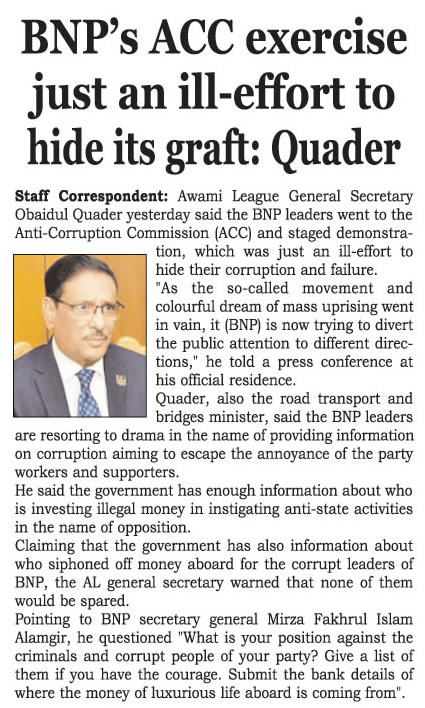 BNP's ACC exercise just an ill-effort to hide its graft: Quader

Staff Correspondent: Awami League General Secretary Obaidul Quader yesterday said the BNP leaders went to the Anti-Corruption Commission (ACC) and staged demonstration, which was just an ill-effort to hide their corruption and failure.

"As the so-called movement and colourful dream of mass uprising went in vain, it (BNP) is now trying to divert the public attention to different directions," he told a press conference at his official residence.

Quader, also the road transport and bridges minister, said the BNP leaders are resorting to drama in the name of providing information on corruption aiming to escape the annoyance of the party workers and supporters.

He said the government has enough information about who is investing illegal money in instigating anti-state activities in the name of opposition.

Claiming that the government has also information about who siphoned off money aboard for the corrupt leaders of BNP, the AL general secretary warned that none of them would be spared.

Pointing to BNP secretary general Mirza Fakhrul Islam Alamgir, he questioned "What is your position against the criminals and corrupt people of your party? Give a list of them if you have the courage. Submit the bank details of where the money of luxurious life aboard is coming from".